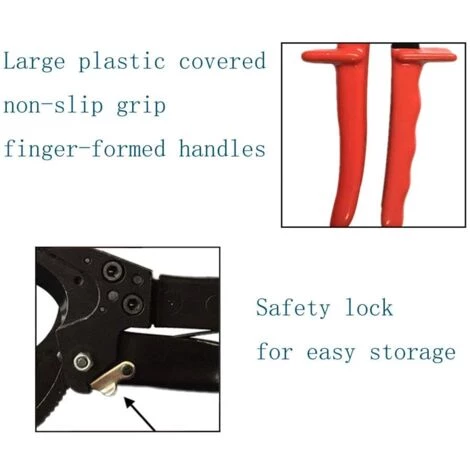 Large plastic covered
non-slip grip
finger-formed handles

Safety lock
for easy storage